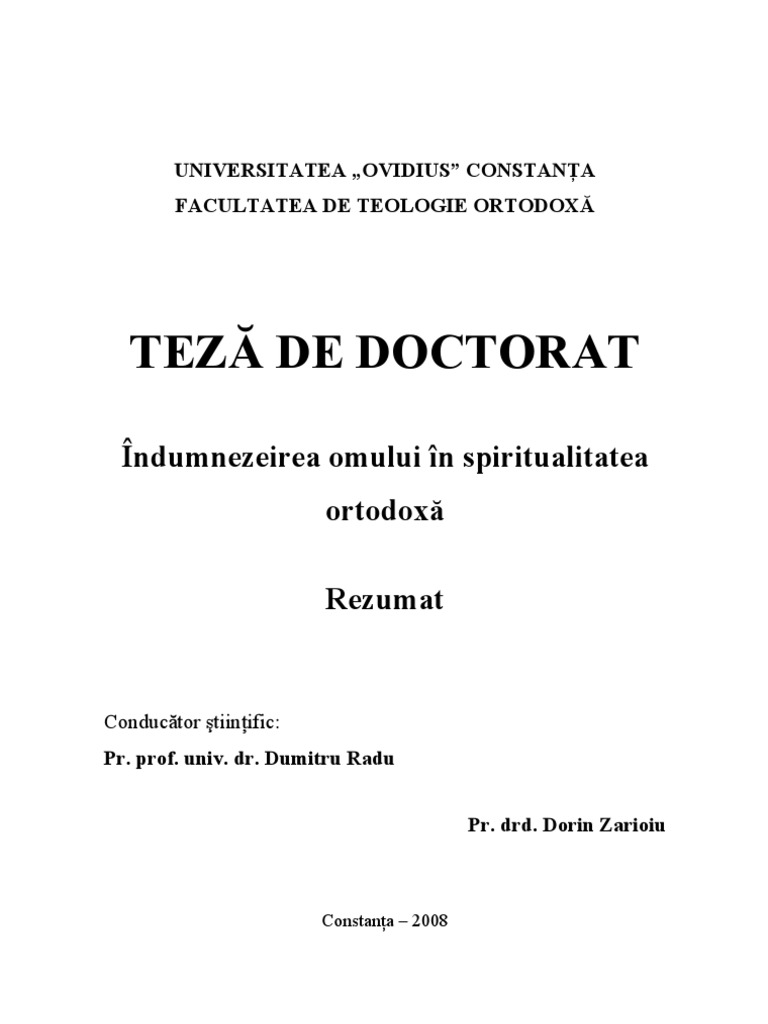 UNIVERSITATEA „OVIDIUS” CONSTANȚA
FACULTATEA DE TEOLOGIE ORTODOXĂ

TEZĂ DE DOCTORAT

Îndumnezeirea omului în spiritualitatea ortodoxă

Rezumat

Conducător științific:
Pr. prof. univ. dr. Dumitru Radu

Pr. drd. Dorin Zarioiu

Constanța – 2008